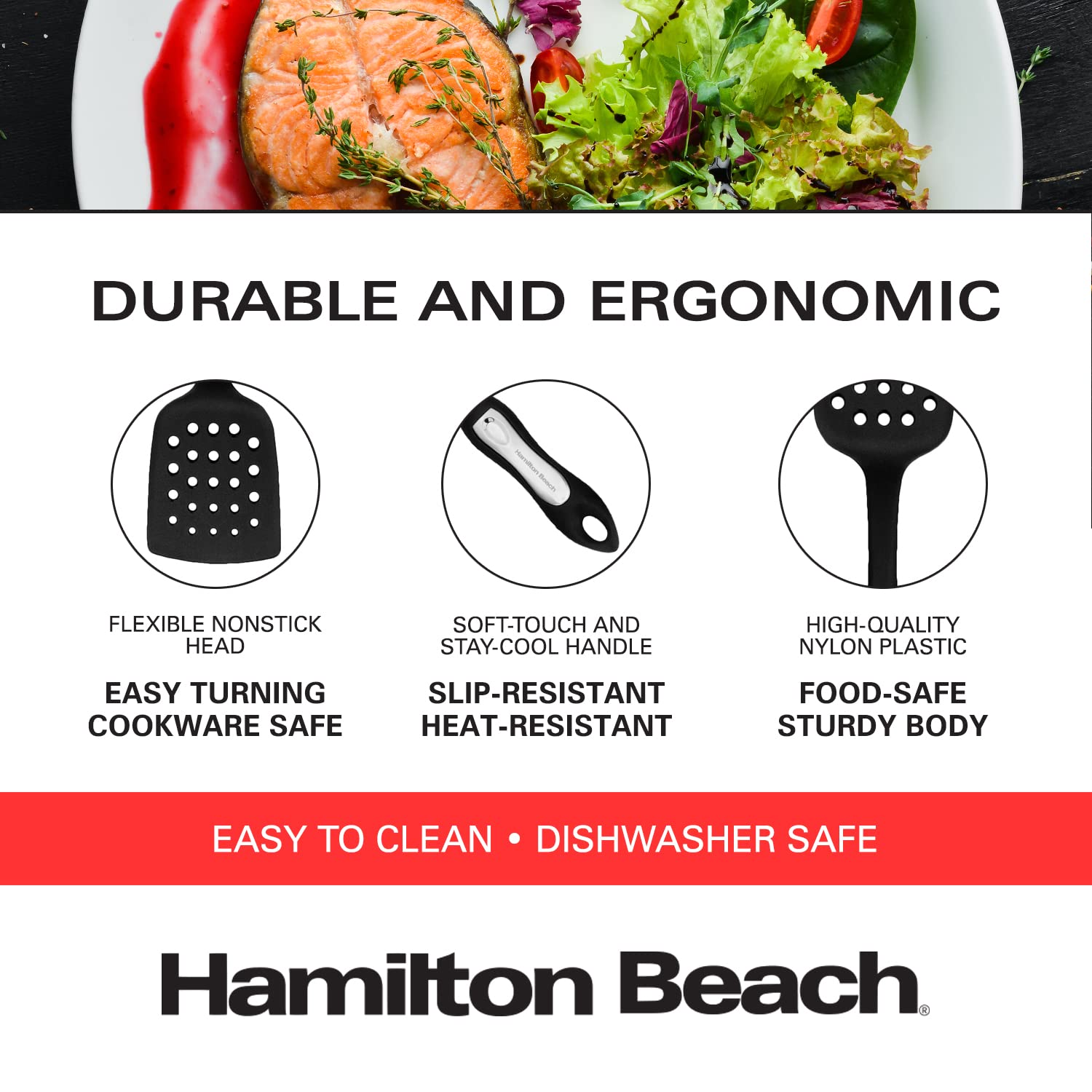 DURABLE AND ERGONOMIC

FLEXIBLE NONSTICK HEAD

EASY TURNING
COOKWARE SAFE

SOFT-TOUCH AND STAY-COOL HANDLE

SLIP-RESISTANT
HEAT-RESISTANT

HIGH-QUALITY NYLON PLASTIC

FOOD-SAFE
STURDY BODY

EASY TO CLEAN • DISHWASHER SAFE

Hamilton Beach®